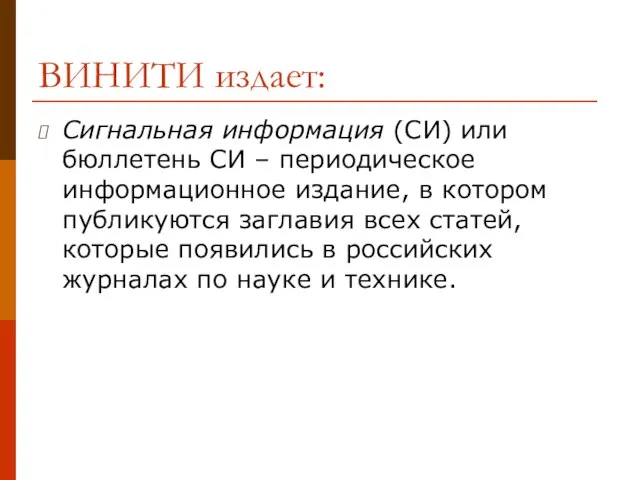 ВИНИТИ издает:

Сигнальная информация (СИ) или бюллетень СИ – периодическое информационное издание, в котором публикуются заглавия всех статей, которые появились в российских журналах по науке и технике.